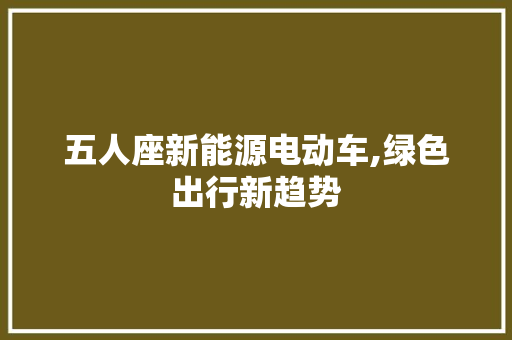 五人座新能源电动车,绿色出行新趋势